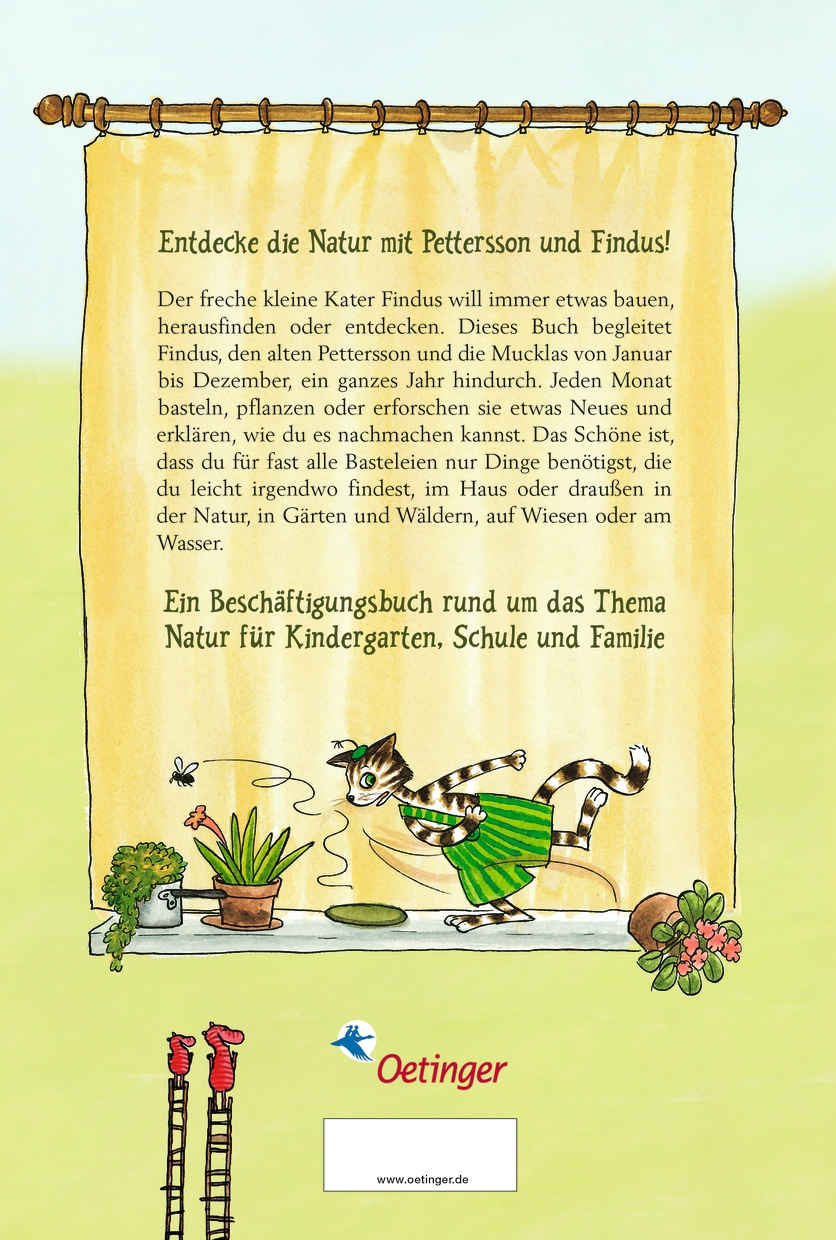 Entdecke die Natur mit Pettersson und Findus!

Der freche kleine Kater Findus will immer etwas bauen, herausfinden oder entdecken. Dieses Buch begleitet Findus, den alten Pettersson und die Mucklas von Januar bis Dezember, ein ganzes Jahr hindurch. Jeden Monat basteln, pflanzen oder erforschen sie etwas Neues und erklären, wie du es nachmachen kannst. Das Schöne ist, dass du für fast alle Basteleien nur Dinge benötigst, die du leicht irgendwo findest, im Haus oder draußen in der Natur, in Gärten und Wäldern, auf Wiesen oder am Wasser.

Ein Beschäftigungsbuch rund um das Thema Natur für Kindergarten, Schule und Familie

Oetinger

www.oetinger.de